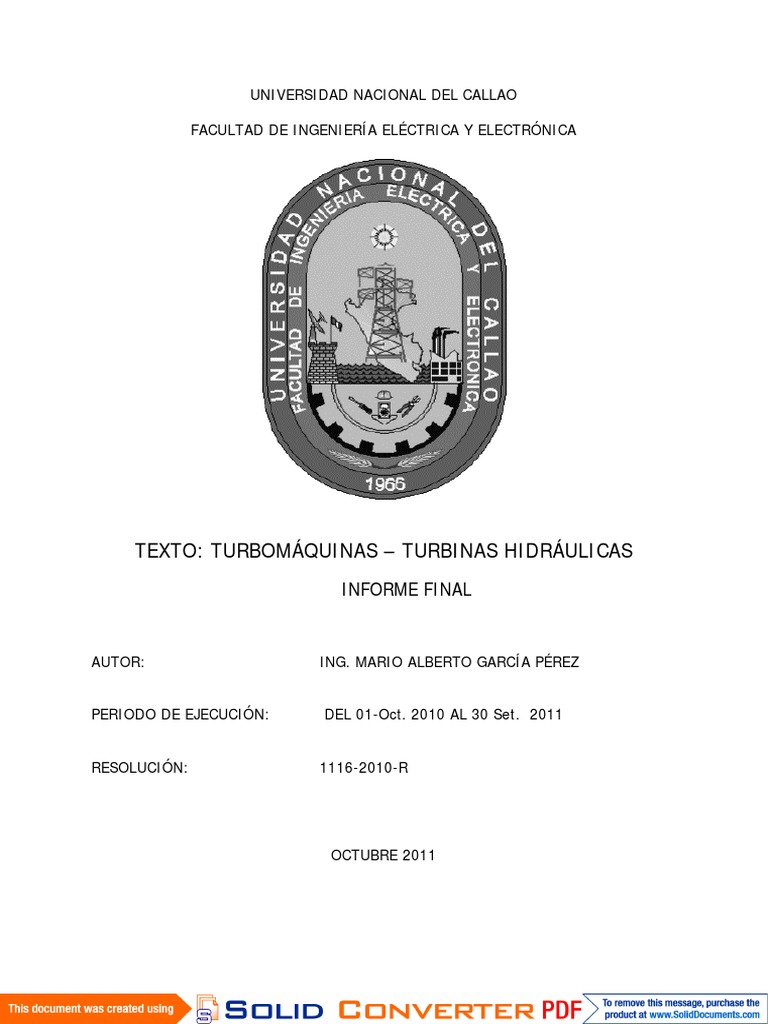 UNIVERSIDAD NACIONAL DEL CALLAO

FACULTAD DE INGENIERÍA ELÉCTRICA Y ELECTRÓNICA

UNIVERSIDAD NACIONAL DEL CALLAO

FACULTAD DE INGENIERIA ELECTRICA Y ELECTRONICA

1966

TEXTO: TURBOMÁQUINAS – TURBINAS HIDRÁULICAS

INFORME FINAL

AUTOR: ING. MARIO ALBERTO GARCÍA PÉREZ

PERIODO DE EJECUCIÓN: DEL 01-Oct. 2010 AL 30 Set. 2011

RESOLUCIÓN: 1116-2010-R

OCTUBRE 2011

This document was created using SOLID CONVERTER PDF To remove this message, purchase the product at www.SolidDocuments.com